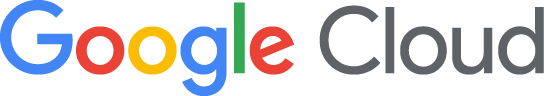 Google Cloud